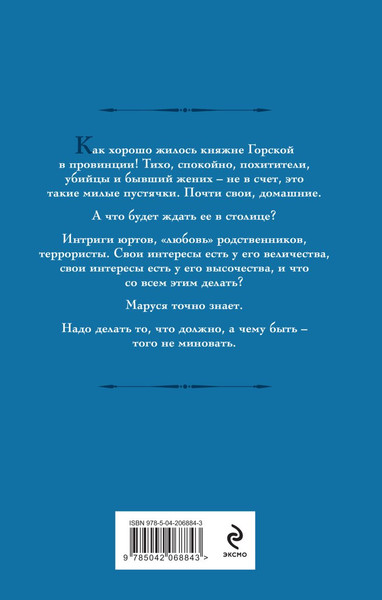 Как хорошо жилось княжне Горской в провинции! Тихо, спокойно, похитители, убийцы и бывший жених – не в счет, это такие милые пустячки. Почти свои, домашние.

А что будет ждать ее в столице?

Интриги юртов, «любовь» родственников, террористы. Свои интересы есть у его величества, свои интересы есть у его высочества, и что со всем этим делать?

Маруся точно знает.

Надо делать то, что должно, а чему быть – того не миновать.

ISBN 978-5-04-206884-3

9 785042 068843 >

ЭКСМО